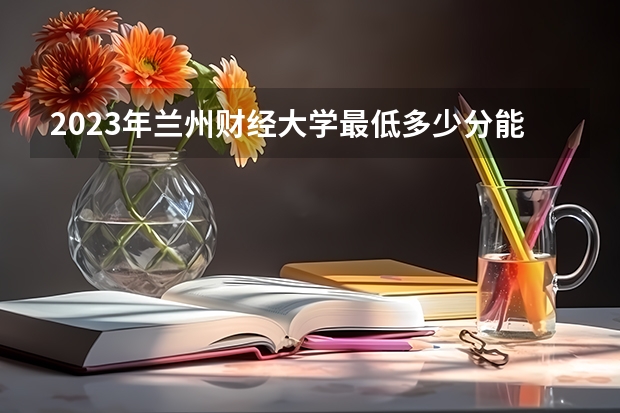 2023年兰州财经大学最低多少分能